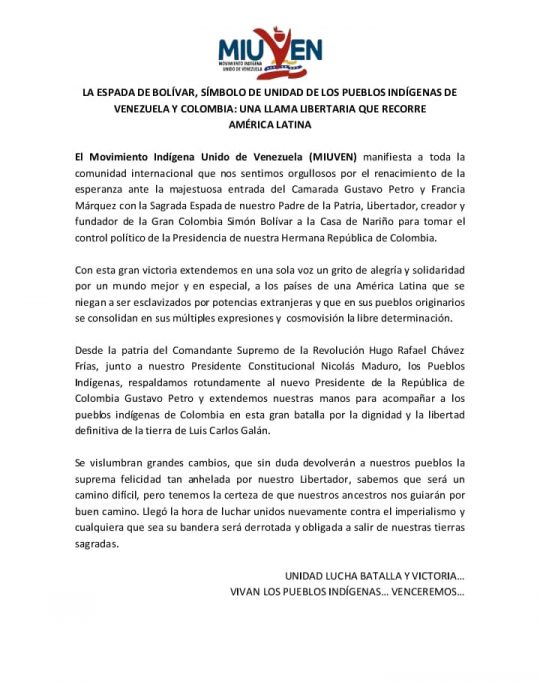 MIUVEN
MOVIMIENTO INDÍGENA UNIDO DE VENEZUELA

LA ESPADA DE BOLÍVAR, SÍMBOLO DE UNIDAD DE LOS PUEBLOS INDÍGENAS DE VENEZUELA Y COLOMBIA: UNA LLAMA LIBERTARIA QUE RECORRE AMÉRICA LATINA

El Movimiento Indígena Unido de Venezuela (MIUVEN) manifiesta a toda la comunidad internacional que nos sentimos orgullosos por el renacimiento de la esperanza ante la majestuosa entrada del Camarada Gustavo Petro y Francia Márquez con la Sagrada Espada de nuestro Padre de la Patria, Libertador, creador y fundador de la Gran Colombia Simón Bolívar a la Casa de Nariño para tomar el control político de la Presidencia de nuestra Hermana República de Colombia.

Con esta gran victoria extendemos en una sola voz un grito de alegría y solidaridad por un mundo mejor y en especial, a los países de una América Latina que se niegan a ser esclavizados por potencias extranjeras y que en sus pueblos originarios se consolidan en sus múltiples expresiones y cosmovisión la libre determinación.

Desde la patria del Comandante Supremo de la Revolución Hugo Rafael Chávez Frías, junto a nuestro Presidente Constitucional Nicolás Maduro, los Pueblos Indígenas, respaldamos rotundamente al nuevo Presidente de la República de Colombia Gustavo Petro y extendemos nuestras manos para acompañar a los pueblos indígenas de Colombia en esta gran batalla por la dignidad y la libertad definitiva de la tierra de Luis Carlos Galán.

Se vislumbran grandes cambios, que sin duda devolverán a nuestros pueblos la suprema felicidad tan anhelada por nuestro Libertador, sabemos que será un camino difícil, pero tenemos la certeza de que nuestros ancestros nos guiarán por buen camino. Llegó la hora de luchar unidos nuevamente contra el imperialismo y cualquiera que sea su bandera será derrotada y obligada a salir de nuestras tierras sagradas.

UNIDAD LUCHA BATALLA Y VICTORIA...
VIVAN LOS PUEBLOS INDÍGENAS... VENCEREMOS...